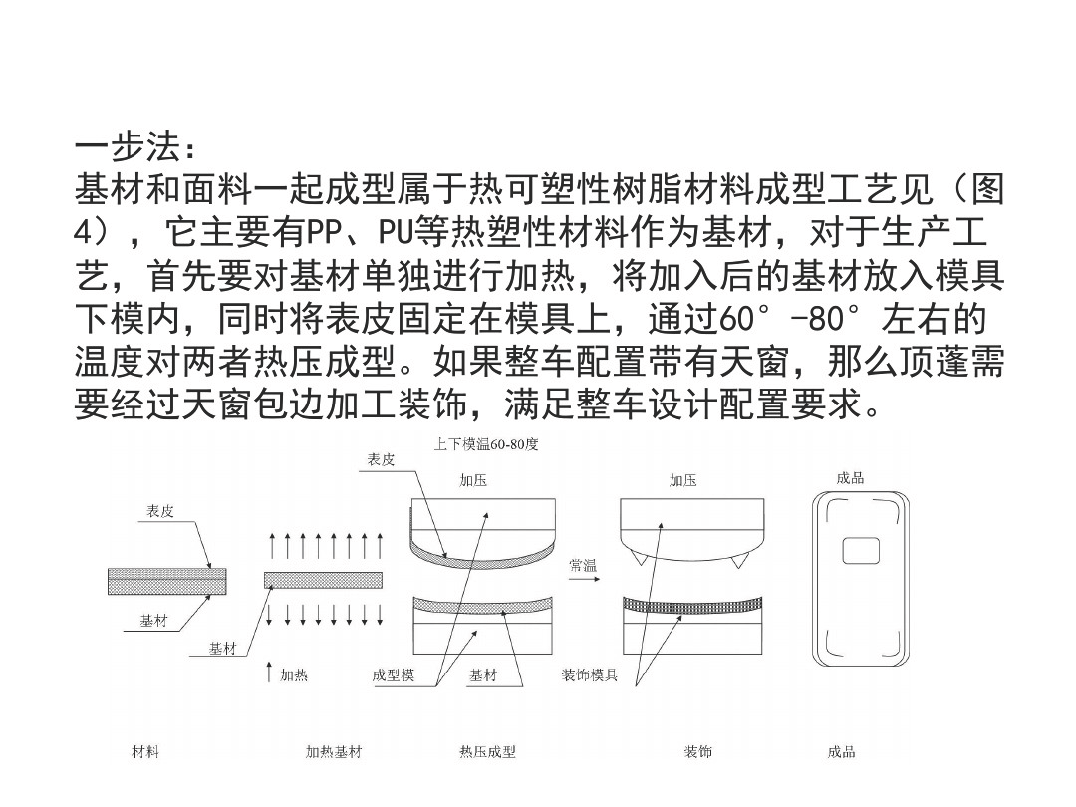 一步法：
基材和面料一起成型属于热可塑性树脂材料成型工艺见（图4），它主要有PP、PU等热塑性材料作为基材，对于生产工艺，首先要对基材单独进行加热，将加入后的基材放入模具下模内，同时将表皮固定在模具上，通过60°-80°左右的温度对两者热压成型。如果整车配置带有天窗，那么顶蓬需要经过天窗包边加工装饰，满足整车设计配置要求。

上下模温60-80度
表皮
加压
加压
成品
表皮
常温
基材
基材
加热
成型模
基材
装饰模具

材料
加热基材
热压成型
装饰
成品